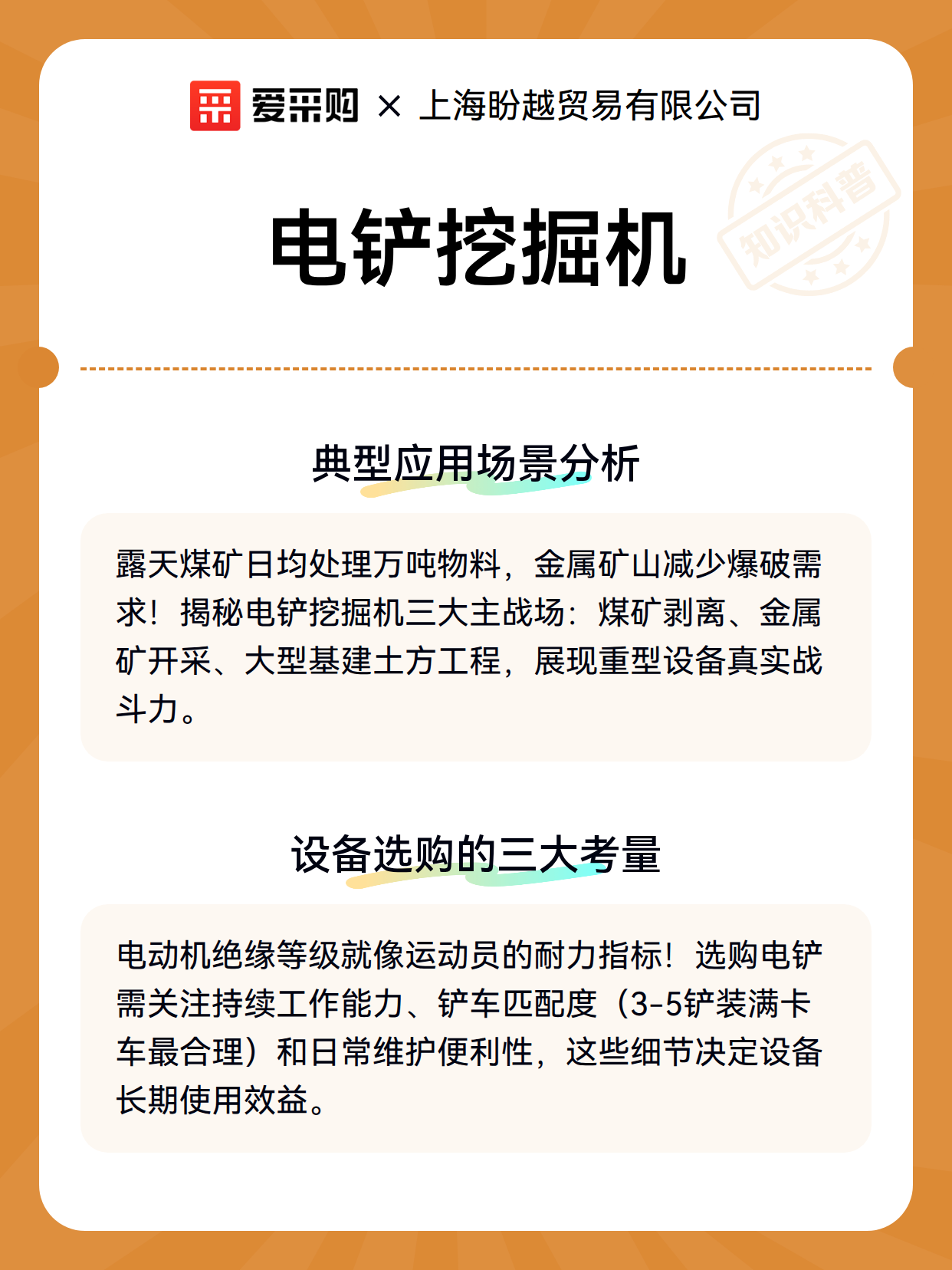 爱采购 × 上海盼越贸易有限公司

知识科普

电铲挖掘机

典型应用场景分析

露天煤矿日均处理万吨物料，金属矿山减少爆破需求！揭秘电铲挖掘机三大主战场：煤矿剥离、金属矿开采、大型基建土方工程，展现重型设备真实战斗力。

设备选购的三大考量

电动机绝缘等级就像运动员的耐力指标！选购电铲需关注持续工作能力、铲车匹配度（3-5铲装满卡车最合理）和日常维护便利性，这些细节决定设备长期使用效益。